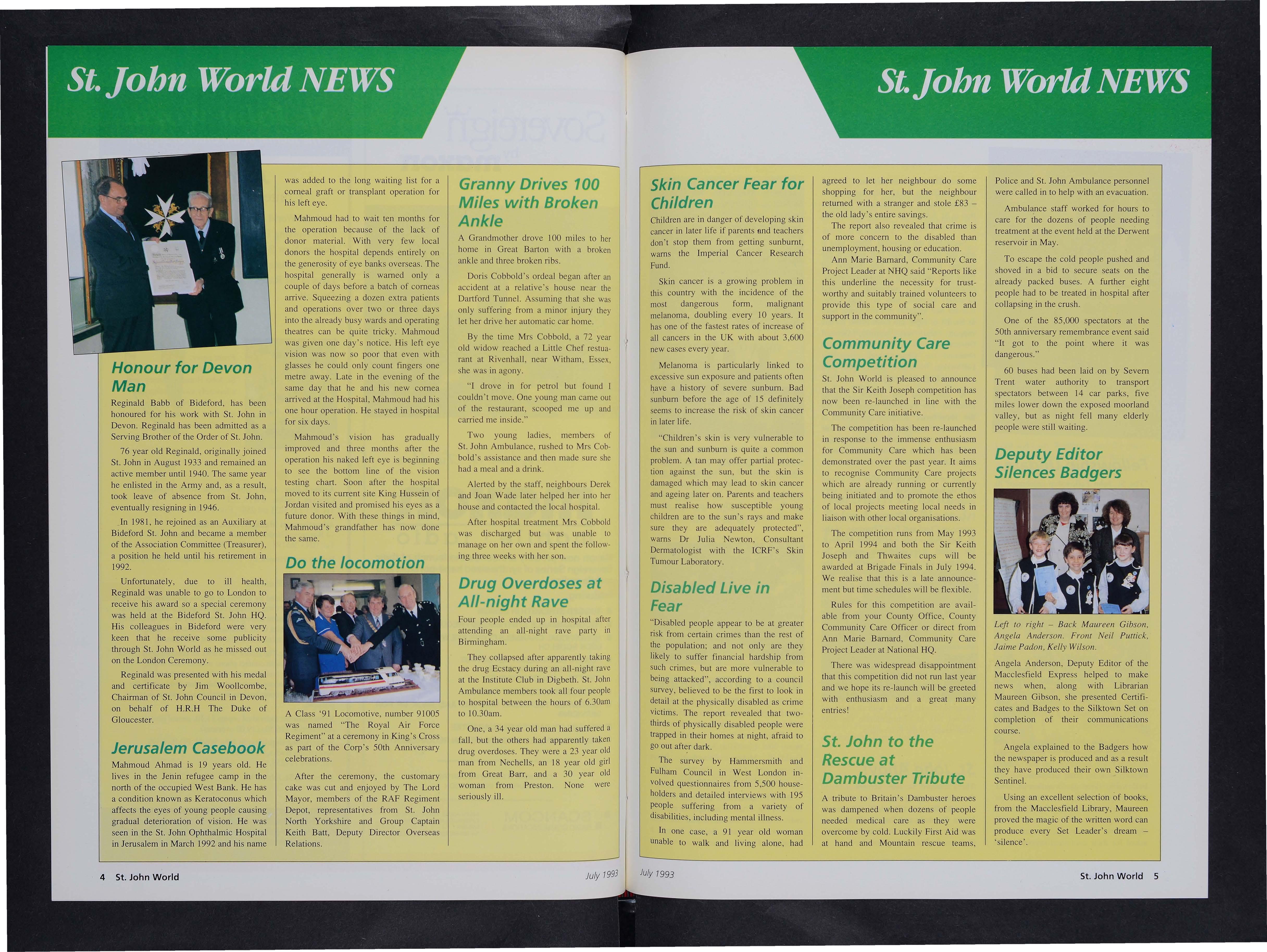 St. John World NEWS

Honour for Devon Man

Reginald Babb of Bideford, has been honoured for his work with St. John in Devon. Reginald has been admitted as a Serving Brother of the Order of St. John.

76 year old Reginald, originally joined St. John in August 1933 and remained an active member until 1940. The same year he enlisted in the Army and, as a result, took leave of absence from St. John, eventually resigning in 1946.

In 1981, he rejoined as an Auxiliary at Bideford St. John and became a member of the Association Committee (Treasurer), a position he held until his retirement in 1992.

Unfortunately, due to ill health, Reginald was unable to go to London to receive his award so a special ceremony was held at the Bideford St. John HQ. His colleagues in Bideford were very keen that he receive some publicity through St. John World as he missed out on the London Ceremony.

Reginald was presented with his medal and certificate by Jim Woollcombe, Chairman of St. John Council in Devon, on behalf of H.R.H The Duke of Gloucester.

Jerusalem Casebook

Mahmoud Ahmad is 19 years old. He lives in the Jenin refugee camp in the north of the occupied West Bank. He has a condition known as Keratoconus which affects the eyes of young people causing gradual deterioration of vision. He was seen in the St. John Ophthalmic Hospital in Jerusalem in March 1992 and his name was added to the long waiting list for a corneal graft or transplant operation for his left eye.

Mahmoud had to wait ten months for the operation because of the lack of donor material. With very few local donors the hospital depends entirely on the generosity of eye banks overseas. The hospital generally is warned only a couple of days before a batch of corneas arrive. Squeezing a dozen extra patients and operations over two or three days into the already busy wards and operating theatres can be quite tricky. Mahmoud was given one day's notice. His left eye vision was now so poor that even with glasses he could only count fingers one metre away. Late in the evening of the same day that he and his new cornea arrived at the Hospital, Mahmoud had his one hour operation. He stayed in hospital for six days.

Mahmoud's vision has gradually improved and three months after the operation his naked left eye is beginning to see the bottom line of the vision testing chart. Soon after the hospital moved to its current site King Hussein of Jordan visited and promised his eyes as a future donor. With these things in mind, Mahmoud's grandfather has now done the same.

Do the locomotion

A Class '91 Locomotive, number 91005 was named "The Royal Air Force Regiment" at a ceremony in King's Cross as part of the Corp's 50th Anniversary celebrations.

After the ceremony, the customary cake was cut and enjoyed by The Lord Mayor, members of the RAF Regiment Depot, representatives from St. John North Yorkshire and Group Captain Keith Batt, Deputy Director Overseas Relations.

Granny Drives 100 Miles with Broken Ankle

A Grandmother drove 100 miles to her home in Great Barton with a broken ankle and three broken ribs.

Doris Cobbold's ordeal began after an accident at a relative's house near the Dartford Tunnel. Assuming that she was only suffering from a minor injury they let her drive her automatic car home.

By the time Mrs Cobbold, a 72 year old widow reached a Little Chef restuarant at Rivenhall, near Witham, Essex, she was in agony.

"I drove in for petrol but found I couldn't move. One young man came out of the restaurant, scooped me up and carried me inside."

Two young ladies, members of St. John Ambulance, rushed to Mrs Cobbold's assistance and then made sure she had a meal and a drink.

Alerted by the staff, neighbours Derek and Joan Wade later helped her into her house and contacted the local hospital.

After hospital treatment Mrs Cobbold was discharged but was unable to manage on her own and spent the following three weeks with her son.

Drug Overdoses at All-night Rave

Four people ended up in hospital after attending an all-night rave party in Birmingham.

They collapsed after apparently taking the drug Ecstacy during an all-night rave at the Institute Club in Digbeth. St. John Ambulance members took all four people to hospital between the hours of 6.30am to 10.30am.

One, a 34 year old man had suffered a fall, but the others had apparently taken drug overdoses. They were a 23 year old man from Nechells, an 18 year old girl from Great Barr, and a 30 year old woman from Preston. None were seriously ill.

4 St. John World July 1993

St. John World NEWS

Skin Cancer Fear for Children

Children are in danger of developing skin cancer in later life if parents and teachers don't stop them from getting sunburnt, warns the Imperial Cancer Research Fund.

Skin cancer is a growing problem in this country with the incidence of the most dangerous form, malignant melanoma, doubling every 10 years. It has one of the fastest rates of increase of all cancers in the UK with about 3,600 new cases every year.

Melanoma is particularly linked to excessive sun exposure and patients often have a history of severe sunburn. Bad sunburn before the age of 15 definitely seems to increase the risk of skin cancer in later life.

"Children's skin is very vulnerable to the sun and sunburn is quite a common problem. A tan may offer partial protection against the sun, but the skin is damaged which may lead to skin cancer and ageing later on. Parents and teachers must realise how susceptible young children are to the sun's rays and make sure they are adequately protected", warns Dr Julia Newton, Consultant Dermatologist with the ICRF's Skin Tumour Laboratory.

Disabled Live in Fear

"Disabled people appear to be at greater risk from certain crimes than the rest of the population; and not only are they likely to suffer financial hardship from such crimes, but are more vulnerable to being attacked", according to a council survey, believed to be the first to look in detail at the physically disabled as crime victims. The report revealed that two-thirds of physically disabled people were trapped in their homes at night, afraid to go out after dark.

The survey by Hammersmith and Fulham Council in West London involved questionnaires from 5,500 householders and detailed interviews with 195 people suffering from a variety of disabilities, including mental illness.

In one case, a 91 year old woman unable to walk and living alone, had agreed to let her neighbour do some shopping for her, but the neighbour returned with a stranger and stole £83 – the old lady's entire savings.

The report also revealed that crime is of more concern to the disabled than unemployment, housing or education.

Ann Marie Barnard, Community Care Project Leader at NHQ said "Reports like this underline the necessity for trustworthy and suitably trained volunteers to provide this type of social care and support in the community".

Community Care Competition

St. John World is pleased to announce that the Sir Keith Joseph competition has now been re-launched in line with the Community Care initiative.

The competition has been re-launched in response to the immense enthusiasm for Community Care which has been demonstrated over the past year. It aims to recognise Community Care projects which are already running or currently being initiated and to promote the ethos of local projects meeting local needs in liaison with other local organisations.

The competition runs from May 1993 to April 1994 and both the Sir Keith Joseph and Thwaites cups will be awarded at Brigade Finals in July 1994. We realise that this is a late announcement but time schedules will be flexible.

Rules for this competition are available from your County Office, County Community Care Officer or direct from Ann Marie Barnard, Community Care Project Leader at National HQ.

There was widespread disappointment that this competition did not run last year and we hope its re-launch will be greeted with enthusiasm and a great many entries!

St. John to the Rescue at Dambuster Tribute

A tribute to Britain's Dambuster heroes was dampened when dozens of people needed medical care as they were overcome by cold. Luckily First Aid was at hand and Mountain rescue teams, Police and St. John Ambulance personnel were called in to help with an evacuation.

Ambulance staff worked for hours to care for the dozens of people needing treatment at the event held at the Derwent reservoir in May.

To escape the cold people pushed and shoved in a bid to secure seats on the already packed buses. A further eight people had to be treated in hospital after collapsing in the crush.

One of the 85,000 spectators at the 50th anniversary remembrance event said "It got to the point where it was dangerous."

60 buses had been laid on by Severn Trent water authority to transport spectators between 14 car parks, five miles lower down the exposed moorland valley, but as night fell many elderly people were still waiting.

Deputy Editor Silences Badgers

Left to right – Back Maureen Gibson, Angela Anderson. Front Neil Puttick, Jaime Padon, Kelly Wilson.

Angela Anderson, Deputy Editor of the Macclesfield Express helped to make news when, along with Librarian Maureen Gibson, she presented Certificates and Badges to the Silktown Set on completion of their communications course.

Angela explained to the Badgers how the newspaper is produced and as a result they have produced their own Silktown Sentinel.

Using an excellent selection of books, from the Macclesfield Library, Maureen proved the magic of the written word can produce every Set Leader's dream – 'silence'.

July 1993 St. John World 5